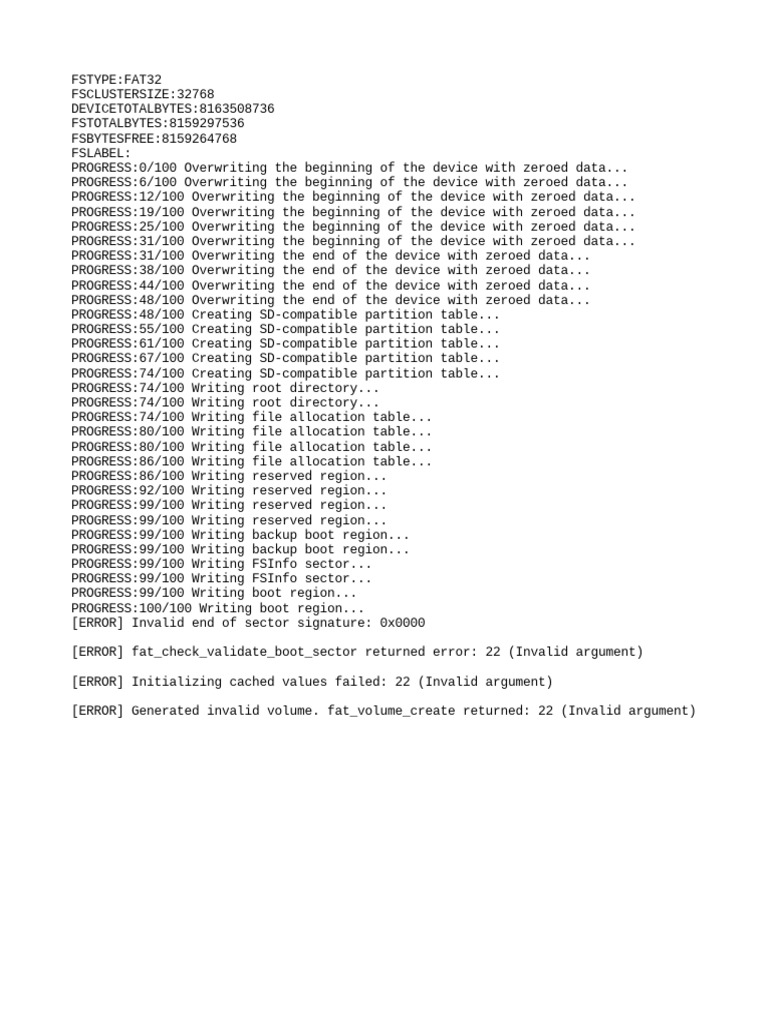 FSTYPE:FAT32
FSCLUSTERSIZE:32768
DEVICETOTALBYTES:8163508736
FSTOTALBYTES:8159297536
FSBYTESFREE:8159264768
FSLABEL:
PROGRESS:0/100 Overwriting the beginning of the device with zeroed data...
PROGRESS:6/100 Overwriting the beginning of the device with zeroed data...
PROGRESS:12/100 Overwriting the beginning of the device with zeroed data...
PROGRESS:19/100 Overwriting the beginning of the device with zeroed data...
PROGRESS:25/100 Overwriting the beginning of the device with zeroed data...
PROGRESS:31/100 Overwriting the beginning of the device with zeroed data...
PROGRESS:31/100 Overwriting the end of the device with zeroed data...
PROGRESS:38/100 Overwriting the end of the device with zeroed data...
PROGRESS:44/100 Overwriting the end of the device with zeroed data...
PROGRESS:48/100 Overwriting the end of the device with zeroed data...
PROGRESS:48/100 Creating SD-compatible partition table...
PROGRESS:55/100 Creating SD-compatible partition table...
PROGRESS:61/100 Creating SD-compatible partition table...
PROGRESS:67/100 Creating SD-compatible partition table...
PROGRESS:74/100 Creating SD-compatible partition table...
PROGRESS:74/100 Writing root directory...
PROGRESS:74/100 Writing root directory...
PROGRESS:74/100 Writing file allocation table...
PROGRESS:80/100 Writing file allocation table...
PROGRESS:80/100 Writing file allocation table...
PROGRESS:86/100 Writing file allocation table...
PROGRESS:86/100 Writing reserved region...
PROGRESS:92/100 Writing reserved region...
PROGRESS:99/100 Writing reserved region...
PROGRESS:99/100 Writing reserved region...
PROGRESS:99/100 Writing backup boot region...
PROGRESS:99/100 Writing backup boot region...
PROGRESS:99/100 Writing FSInfo sector...
PROGRESS:99/100 Writing FSInfo sector...
PROGRESS:99/100 Writing boot region...
PROGRESS:100/100 Writing boot region...
[ERROR] Invalid end of sector signature: 0x0000

[ERROR] fat_check_validate_boot_sector returned error: 22 (Invalid argument)

[ERROR] Initializing cached values failed: 22 (Invalid argument)

[ERROR] Generated invalid volume. fat_volume_create returned: 22 (Invalid argument)